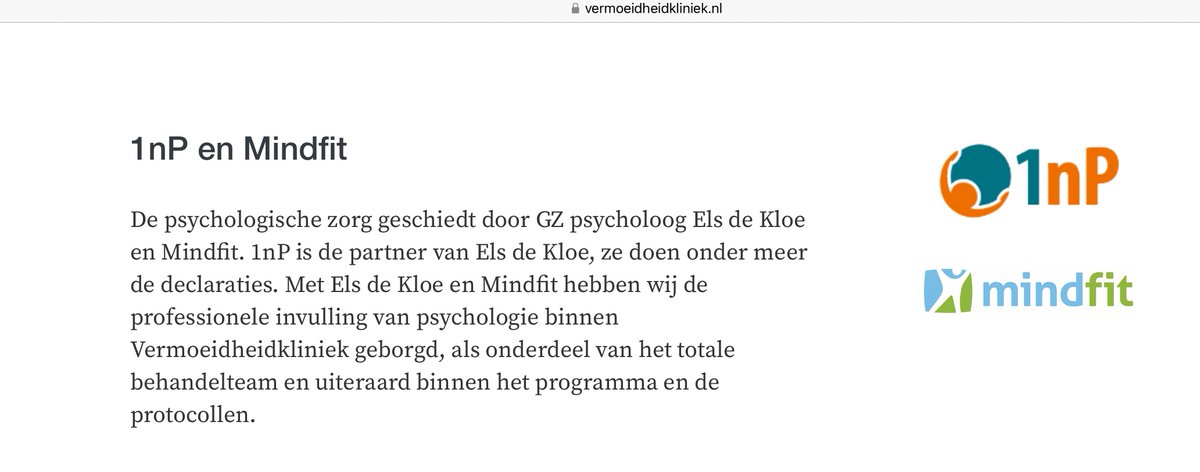 vermoeidheidkliniek.nl

1nP en Mindfit

De psychologische zorg geschiedt door GZ psycholoog Els de Kloe en Mindfit. 1nP is de partner van Els de Kloe, ze doen onder meer de declaraties. Met Els de Kloe en Mindfit hebben wij de professionele invulling van psychologie binnen Vermoeidheidkliniek geborgd, als onderdeel van het totale behandelteam en uiteraard binnen het programma en de protocollen.

1nP

mindfit